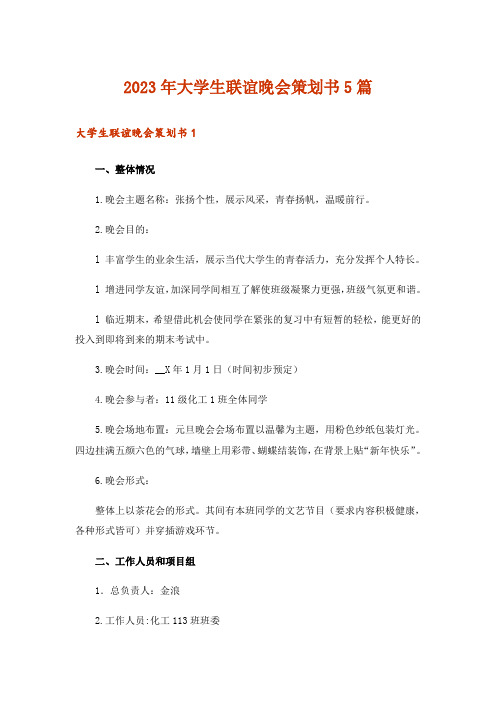 2023年大学生联谊晚会策划书5篇

大学生联谊晚会策划书1

一、整体情况

1.晚会主题名称：张扬个性，展示风采，青春扬帆，温暖前行。

2.晚会目的：

1 丰富学生的业余生活，展示当代大学生的青春活力，充分发挥个人特长。

1 增进同学友谊，加深同学间相互了解使班级凝聚力更强，班级气氛更和谐。

1 临近期末，希望借此机会使同学在紧张的复习中有短暂的轻松，能更好的投入到即将到来的期末考试中。

3.晚会时间：__X年1月1日（时间初步预定）

4.晚会参与者：11级化工1班全体同学

5.晚会场地布置：元旦晚会会场布置以温馨为主题，用粉色纱纸包装灯光。四边挂满五颜六色的气球，墙壁上用彩带、蝴蝶结装饰，在背景上贴“新年快乐”。

6.晚会形式：

整体上以茶花会的形式。其间有本班同学的文艺节目（要求内容积极健康，各种形式皆可）并穿插游戏环节。

二、工作人员和项目组

1．总负责人：金浪

2.工作人员:化工113班班委